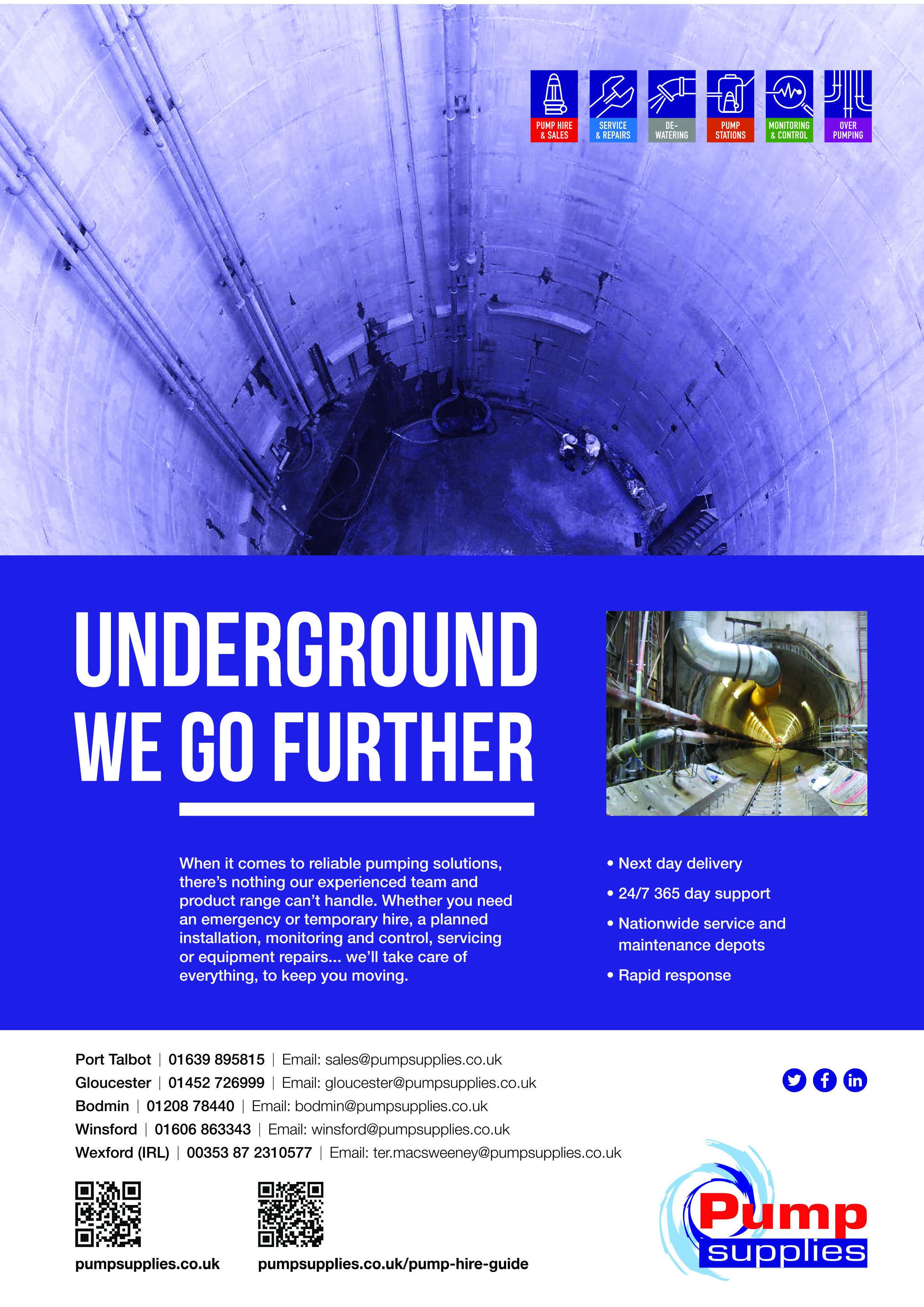 PUMP HIRE & SALES

SERVICE & REPAIRS

DE-WATERING

PUMP STATIONS

MONITORING & CONTROL

OVER PUMPING

UNDERGROUND WE GO FURTHER

When it comes to reliable pumping solutions, there's nothing our experienced team and product range can't handle. Whether you need an emergency or temporary hire, a planned installation, monitoring and control, servicing or equipment repairs... we'll take care of everything, to keep you moving.

• Next day delivery
• 24/7 365 day support
• Nationwide service and maintenance depots
• Rapid response

Port Talbot | 01639 895815 | Email: sales@pumpsupplies.co.uk
Gloucester | 01452 726999 | Email: gloucester@pumpsupplies.co.uk
Bodmin | 01208 78440 | Email: bodmin@pumpsupplies.co.uk
Winsford | 01606 863343 | Email: winsford@pumpsupplies.co.uk
Wexford (IRL) | 00353 87 2310577 | Email: ter.macsweeney@pumpsupplies.co.uk

pumpsupplies.co.uk

pumpsupplies.co.uk/pump-hire-guide

Pump supplies